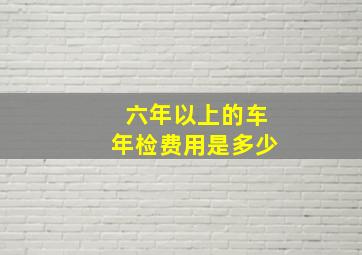 六年以上的车
年检费用是多少